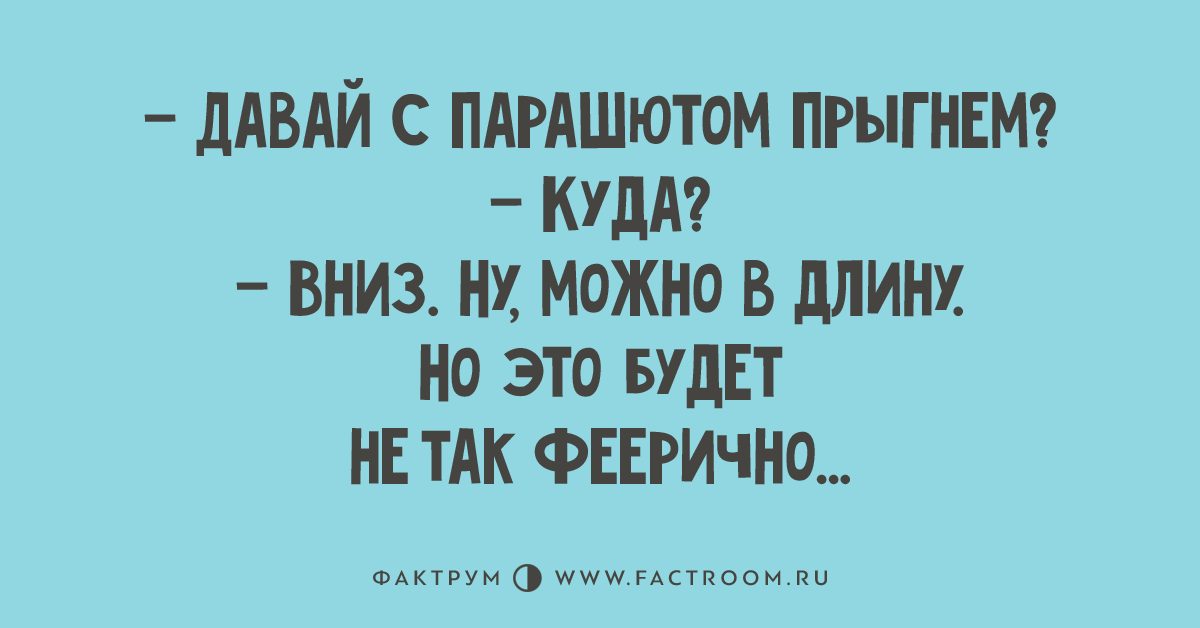 – ДАВАЙ С ПАРАШЮТОМ ПРЫГНЕМ?
– КУДА?
– ВНИЗ. НУ, МОЖНО В ДЛИНУ. НО ЭТО БУДЕТ НЕ ТАК ФЕЕРИЧНО...

ФАКТРУМ WWW.FACTROOM.RU